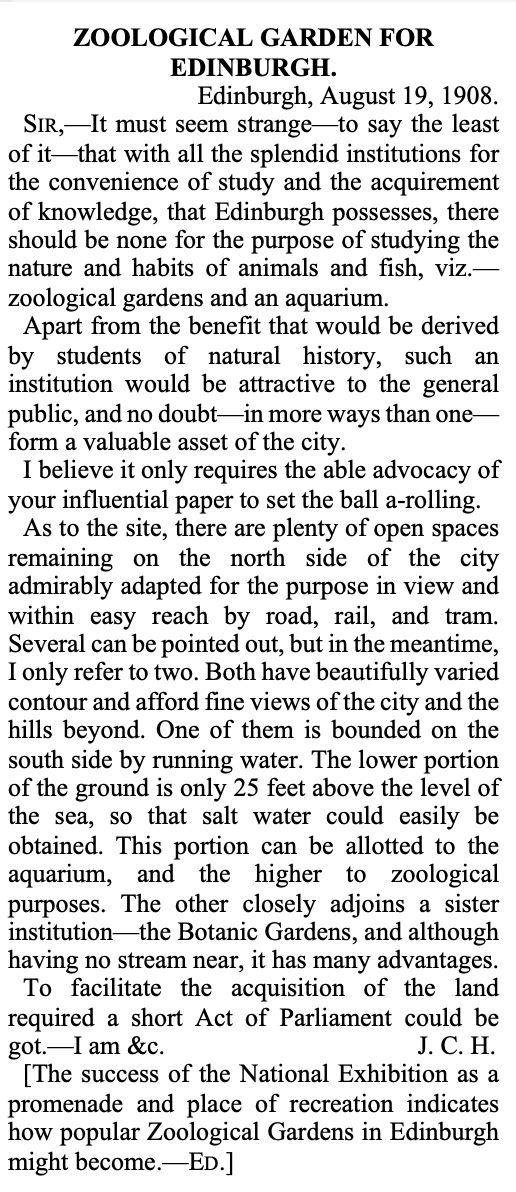 ZOOLOGICAL GARDEN FOR EDINBURGH.

Edinburgh, August 19, 1908.

SIR,—It must seem strange—to say the least of it—that with all the splendid institutions for the convenience of study and the acquirement of knowledge, that Edinburgh possesses, there should be none for the purpose of studying the nature and habits of animals and fish, viz.—zoological gardens and an aquarium.

Apart from the benefit that would be derived by students of natural history, such an institution would be attractive to the general public, and no doubt—in more ways than one—form a valuable asset of the city.

I believe it only requires the able advocacy of your influential paper to set the ball a-rolling.

As to the site, there are plenty of open spaces remaining on the north side of the city admirably adapted for the purpose in view and within easy reach by road, rail, and tram. Several can be pointed out, but in the meantime, I only refer to two. Both have beautifully varied contour and afford fine views of the city and the hills beyond. One of them is bounded on the south side by running water. The lower portion of the ground is only 25 feet above the level of the sea, so that salt water could easily be obtained. This portion can be allotted to the aquarium, and the higher to zoological purposes. The other closely adjoins a sister institution—the Botanic Gardens, and although having no stream near, it has many advantages.

To facilitate the acquisition of the land required a short Act of Parliament could be got.—I am &c. J. C. H.

[The success of the National Exhibition as a promenade and place of recreation indicates how popular Zoological Gardens in Edinburgh might become.—ED.]